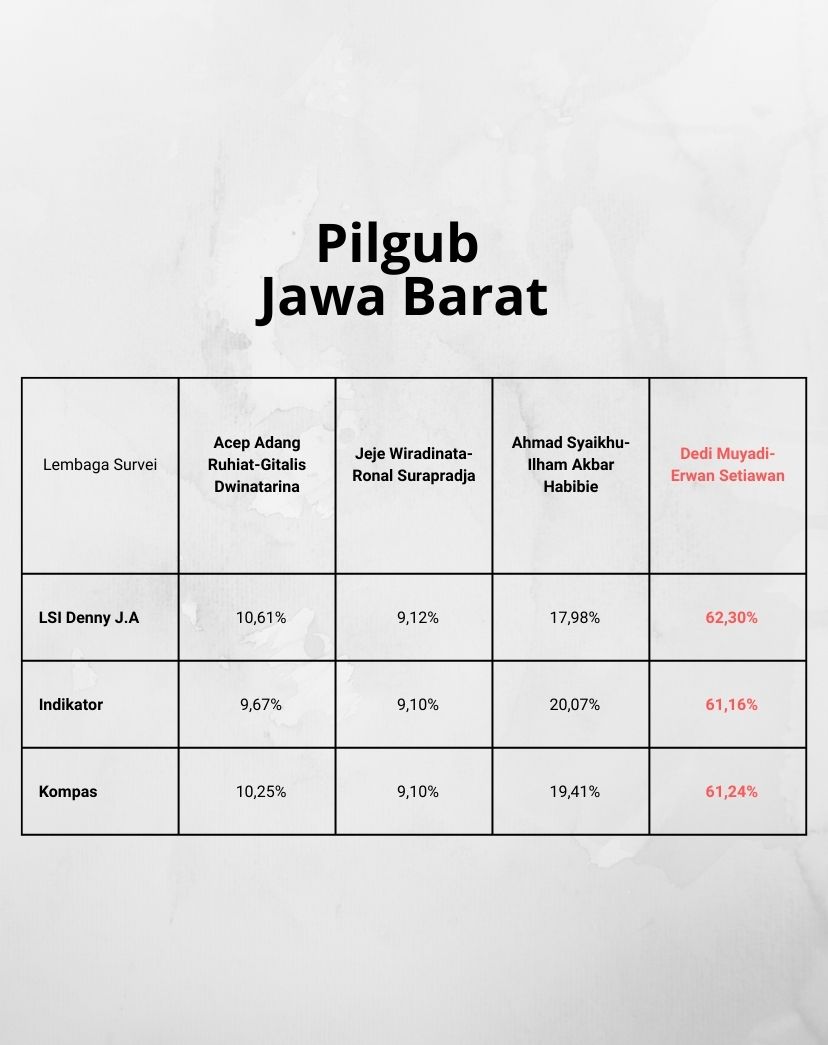 Pilgub
Jawa Barat

| Lembaga Survei | Acep Adang Ruhiat-Gitalis Dwinatarina | Jeje Wiradinata-Ronal Surapradja | Ahmad Syaikhu-Ilham Akbar Habibie | Dedi Muyadi-Erwan Setiawan |
|---|---|---|---|---|
| LSI Denny J.A | 10,61% | 9,12% | 17,98% | 62,30% |
| Indikator | 9,67% | 9,10% | 20,07% | 61,16% |
| Kompas | 10,25% | 9,10% | 19,41% | 61,24% |